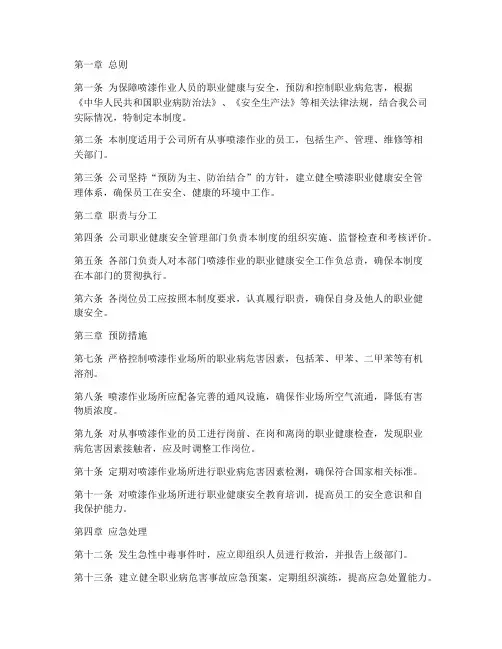 第一章 总则

第一条 为保障喷漆作业人员的职业健康与安全，预防和控制职业病危害，根据《中华人民共和国职业病防治法》、《安全生产法》等相关法律法规，结合我公司实际情况，特制定本制度。

第二条 本制度适用于公司所有从事喷漆作业的员工，包括生产、管理、维修等相关部门。

第三条 公司坚持“预防为主、防治结合”的方针，建立健全喷漆职业健康安全管理体系，确保员工在安全、健康的环境中工作。

第二章 职责与分工

第四条 公司职业健康安全管理部门负责本制度的组织实施、监督检查和考核评价。

第五条 各部门负责人对本部门喷漆作业的职业健康安全工作负总责，确保本制度在本部门的贯彻执行。

第六条 各岗位员工应按照本制度要求，认真履行职责，确保自身及他人的职业健康安全。

第三章 预防措施

第七条 严格控制喷漆作业场所的职业病危害因素，包括苯、甲苯、二甲苯等有机溶剂。

第八条 喷漆作业场所应配备完善的通风设施，确保作业场所空气流通，降低有害物质浓度。

第九条 对从事喷漆作业的员工进行岗前、在岗和离岗的职业健康检查，发现职业病危害因素接触者，应及时调整工作岗位。

第十条 定期对喷漆作业场所进行职业病危害因素检测，确保符合国家相关标准。

第十一条 对喷漆作业场所进行职业健康安全教育培训，提高员工的安全意识和自我保护能力。

第四章 应急处理

第十二条 发生急性中毒事件时，应立即组织人员进行救治，并报告上级部门。

第十三条 建立健全职业病危害事故应急预案，定期组织演练，提高应急处置能力。